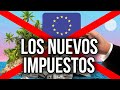 LOS NUEVOS IMPUESTOS